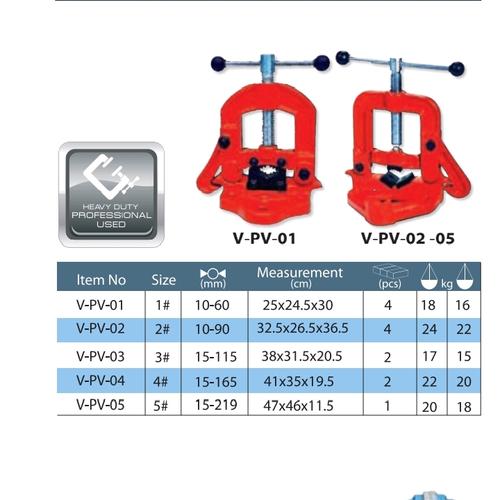 HEAVY DUTY
PROFESSIONAL
USED

V-PV-01

V-PV-02 -05

| Item No | Size | (mm) | Measurement (cm) | (pcs) | kg | |
|---|---|---|---|---|---|---|
| V-PV-01 | 1# | 10-60 | 25x24.5x30 | 4 | 18 | 16 |
| V-PV-02 | 2# | 10-90 | 32.5x26.5x36.5 | 4 | 24 | 22 |
| V-PV-03 | 3# | 15-115 | 38x31.5x20.5 | 2 | 17 | 15 |
| V-PV-04 | 4# | 15-165 | 41x35x19.5 | 2 | 22 | 20 |
| V-PV-05 | 5# | 15-219 | 47x46x11.5 | 1 | 20 | 18 |